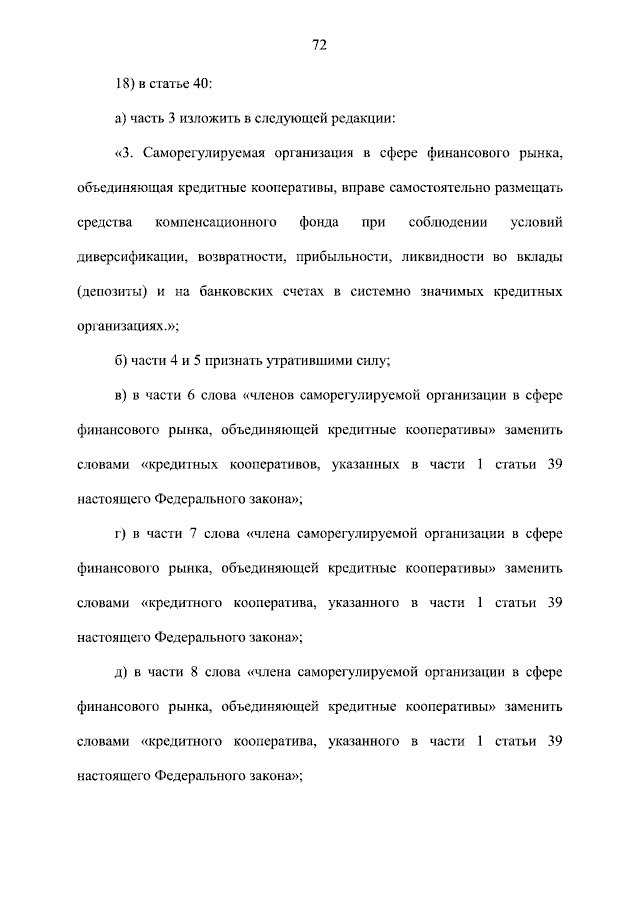 72

18) в статье 40:

а) часть 3 изложить в следующей редакции:

«3. Саморегулируемая организация в сфере финансового рынка, объединяющая кредитные кооперативы, вправе самостоятельно размещать средства компенсационного фонда при соблюдении условий диверсификации, возвратности, прибыльности, ликвидности во вклады (депозиты) и на банковских счетах в системно значимых кредитных организациях.»;

б) части 4 и 5 признать утратившими силу;

в) в части 6 слова «членов саморегулируемой организации в сфере финансового рынка, объединяющей кредитные кооперативы» заменить словами «кредитных кооперативов, указанных в части 1 статьи 39 настоящего Федерального закона»;

г) в части 7 слова «члена саморегулируемой организации в сфере финансового рынка, объединяющей кредитные кооперативы» заменить словами «кредитного кооператива, указанного в части 1 статьи 39 настоящего Федерального закона»;

д) в части 8 слова «члена саморегулируемой организации в сфере финансового рынка, объединяющей кредитные кооперативы» заменить словами «кредитного кооператива, указанного в части 1 статьи 39 настоящего Федерального закона»;